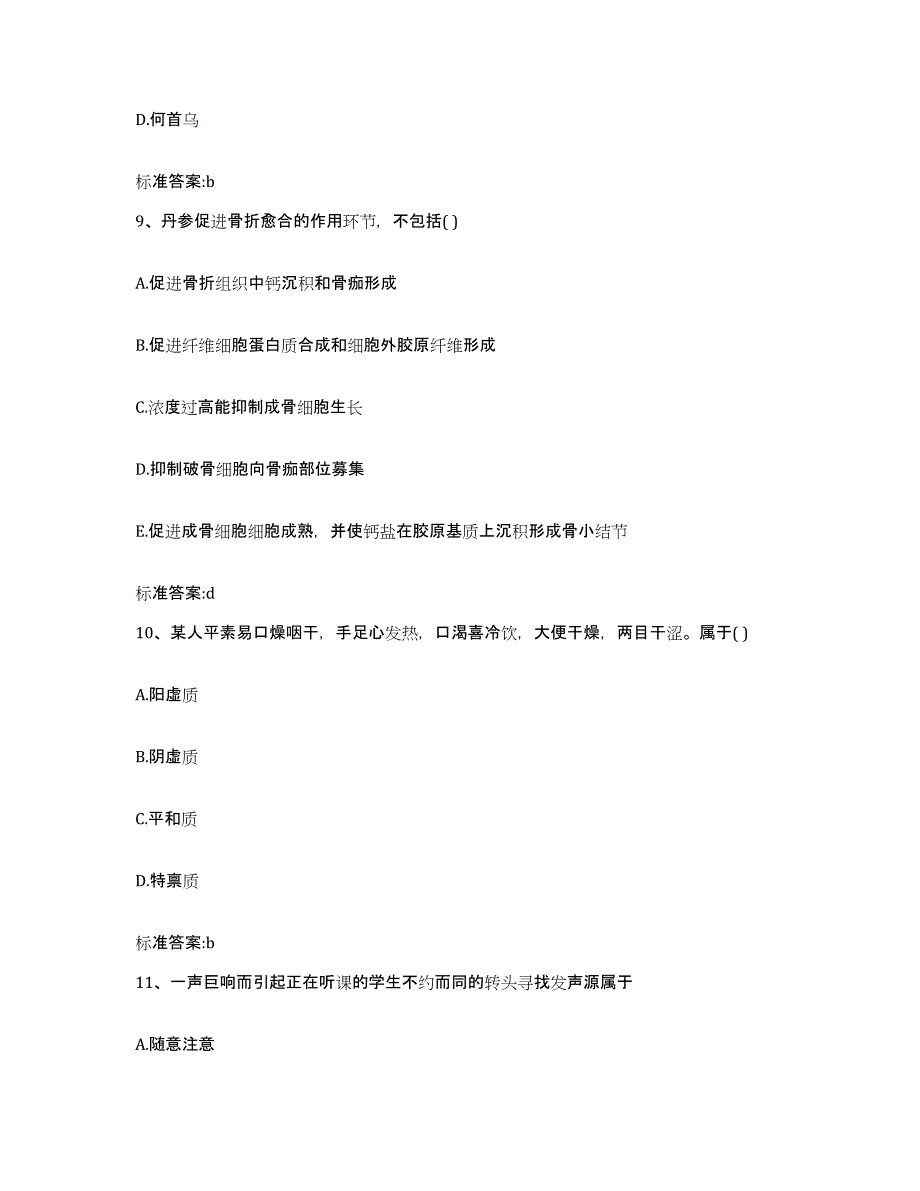 D.何首乌

标准答案:b

9、丹参促进骨折愈合的作用环节，不包括( )

A.促进骨折组织中钙沉积和骨痂形成

B.促进纤维细胞蛋白质合成和细胞外胶原纤维形成

C.浓度过高能抑制成骨细胞生长

D.抑制破骨细胞向骨痂部位募集

E.促进成骨细胞细胞成熟，并使钙盐在胶原基质上沉积形成骨小结节

标准答案:d

10、某人平素易口燥咽干，手足心发热，口渴喜冷饮，大便干燥，两目干涩。属于( )

A.阳虚质

B.阴虚质

C.平和质

D.特禀质

标准答案:b

11、一声巨响而引起正在听课的学生不约而同的转头寻找发声源属于

A.随意注意